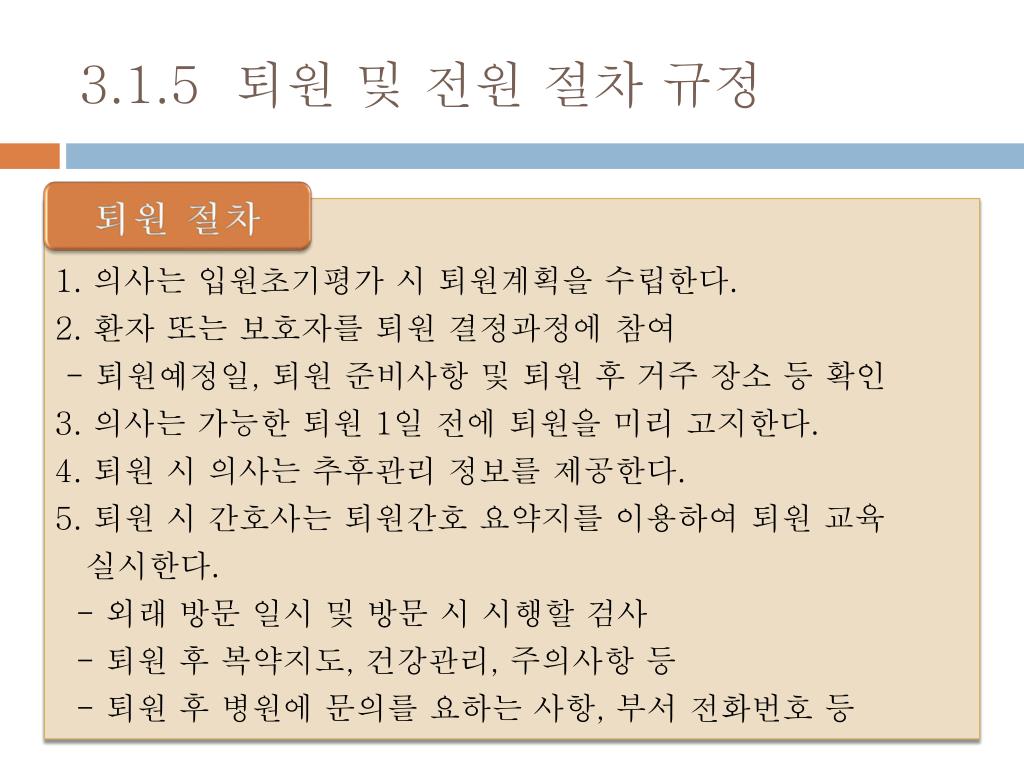 3.1.5 퇴원 및 전원 절차 규정

퇴원 절차

1. 의사는 입원초기평가 시 퇴원계획을 수립한다.
2. 환자 또는 보호자를 퇴원 결정과정에 참여
- 퇴원예정일, 퇴원 준비사항 및 퇴원 후 거주 장소 등 확인
3. 의사는 가능한 퇴원 1일 전에 퇴원을 미리 고지한다.
4. 퇴원 시 의사는 추후관리 정보를 제공한다.
5. 퇴원 시 간호사는 퇴원간호 요약지를 이용하여 퇴원 교육 실시한다.
- 외래 방문 일시 및 방문 시 시행할 검사
- 퇴원 후 복약지도, 건강관리, 주의사항 등
- 퇴원 후 병원에 문의를 요하는 사항, 부서 전화번호 등